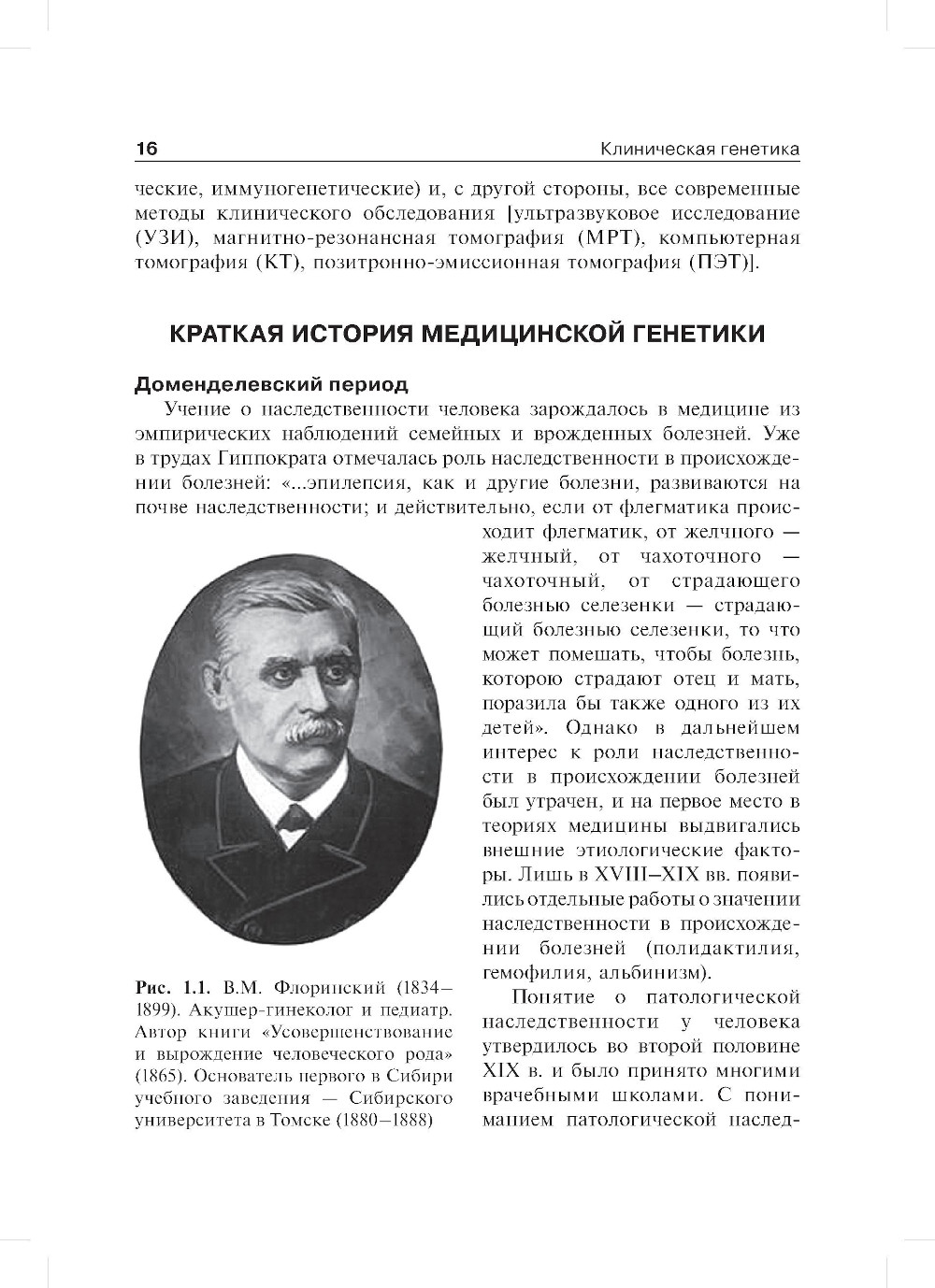 16 Клиническая генетика

ческие, иммуногенетические) и, с другой стороны, все современные методы клинического обследования [ультразвуковое исследование (УЗИ), магнитно-резонансная томография (МРТ), компьютерная томография (КТ), позитронно-эмиссионная томография (ПЭТ)].

КРАТКАЯ ИСТОРИЯ МЕДИЦИНСКОЙ ГЕНЕТИКИ

Доменделевский период

Учение о наследственности человека зарождалось в медицине из эмпирических наблюдений семейных и врожденных болезней. Уже в трудах Гиппократа отмечалась роль наследственности в происхождении болезней: «...эпилепсия, как и другие болезни, развиваются на почве наследственности; и действительно, если от флегматика происходит флегматик, от желчного — желчный, от чахоточного — чахоточный, от страдающего болезнью селезенки — страдающий болезнью селезенки, то что может помешать, чтобы болезнь, которою страдают отец и мать, поразила бы также одного из их детей». Однако в дальнейшем интерес к роли наследственности в происхождении болезней был утрачен, и на первое место в теориях медицины выдвигались внешние этиологические факторы. Лишь в XVIII–XIX вв. появились отдельные работы о значении наследственности в происхождении болезней (полидактилия, гемофилия, альбинизм).

Понятие о патологической наследственности у человека утвердилось во второй половине XIX в. и было принято многими врачебными школами. С пониманием патологической наслед-

Рис. 1.1. В.М. Флоринский (1834–1899). Акушер-гинеколог и педиатр. Автор книги «Усовершенствование и вырождение человеческого рода» (1865). Основатель первого в Сибири учебного заведения — Сибирского университета в Томске (1880–1888)